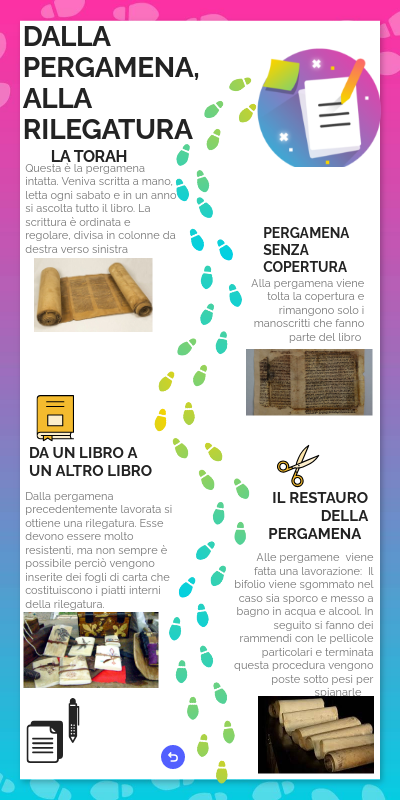 DALLA PERGAMENA, ALLA RILEGATURA

LA TORAH

Questa è la pergamena intatta. Veniva scritta a mano, letta ogni sabato e in un anno si ascolta tutto il libro. La scrittura è ordinata e regolare, divisa in colonne da destra verso sinistra

PERGAMENA SENZA COPERTURA

Alla pergamena viene tolta la copertura e rimangono solo i manoscritti che fanno parte del libro

DA UN LIBRO A UN ALTRO LIBRO

Dalla pergamena precedentemente lavorata si ottiene una rilegatura. Esse devono essere molto resistenti, ma non sempre è possibile perciò vengono inserite dei fogli di carta che costituiscono i piatti interni della rilegatura.

IL RESTAURO DELLA PERGAMENA

Alle pergamene viene fatta una lavorazione: Il bifolio viene sgommato nel caso sia sporco e messo a bagno in acqua e alcool. In seguito si fanno dei rammendi con le pellicole particolari e terminata questa procedura vengono poste sotto pesi per spianarle